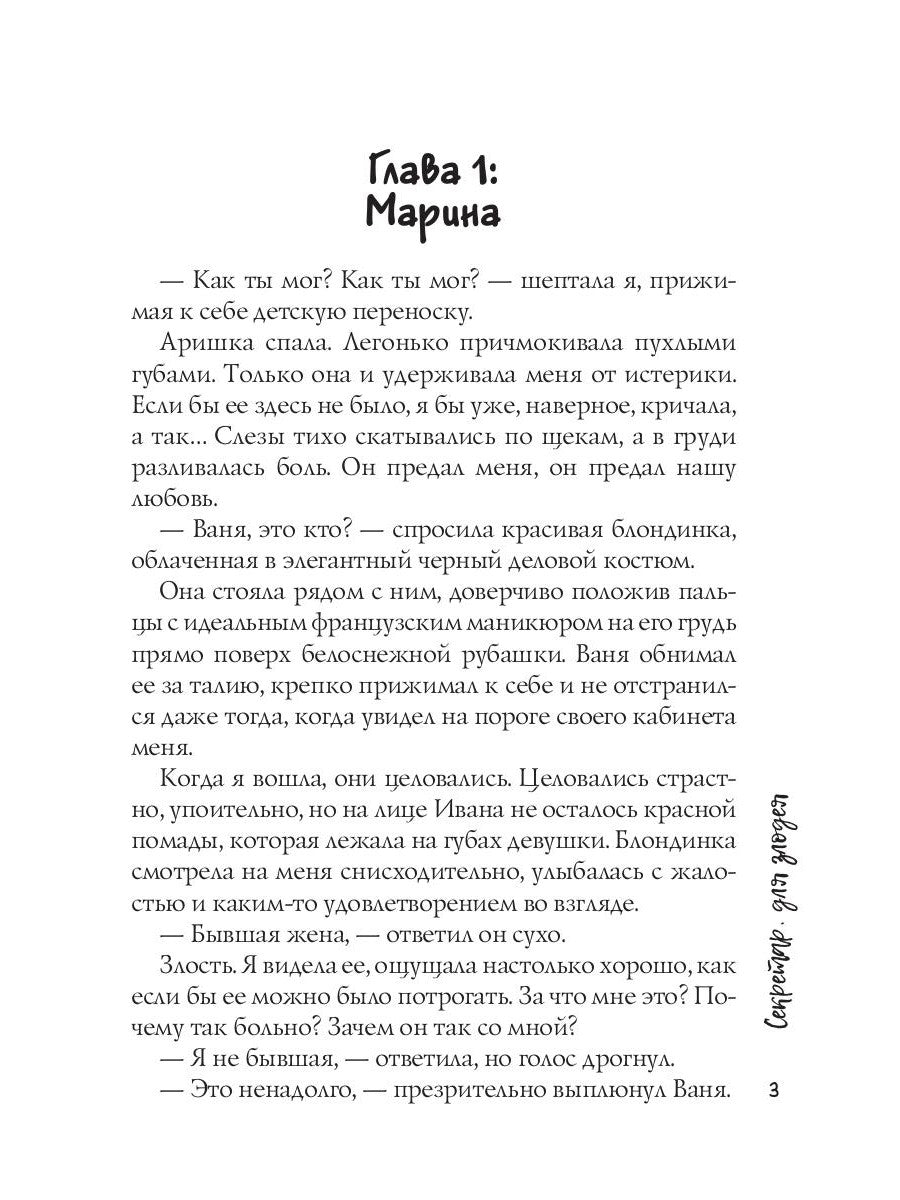 Глава 1:
Марина

— Как ты мог? Как ты мог? — шептала я, прижимая к себе детскую переноску.

Аришка спала. Легонько причмокивала пухлыми губами. Только она и удерживала меня от истерики. Если бы ее здесь не было, я бы уже, наверное, кричала, а так... Слезы тихо скатывались по щекам, а в груди разливалась боль. Он предал меня, он предал нашу любовь.

— Ваня, это кто? — спросила красивая блондинка, облаченная в элегантный черный деловой костюм.

Она стояла рядом с ним, доверчиво положив пальцы с идеальным французским маникюром на его грудь прямо поверх белоснежной рубашки. Ваня обнимал ее за талию, крепко прижимал к себе и не отстранился даже тогда, когда увидел на пороге своего кабинета меня.

Когда я вошла, они целовались. Целовались страстно, упоительно, но на лице Ивана не осталось красной помады, которая лежала на губах девушки. Блондинка смотрела на меня снисходительно, улыбалась с жалостью и каким-то удовлетворением во взгляде.

— Бывшая жена, — ответил он сухо.

Злость. Я видела ее, ощущала настолько хорошо, как если бы ее можно было потрогать. За что мне это? Почему так больно? Зачем он так со мной?

— Я не бывшая, — ответила, но голос дрогнул.

— Это ненадолго, — презрительно выплюнул Ваня.

Секретарь для злодея

3